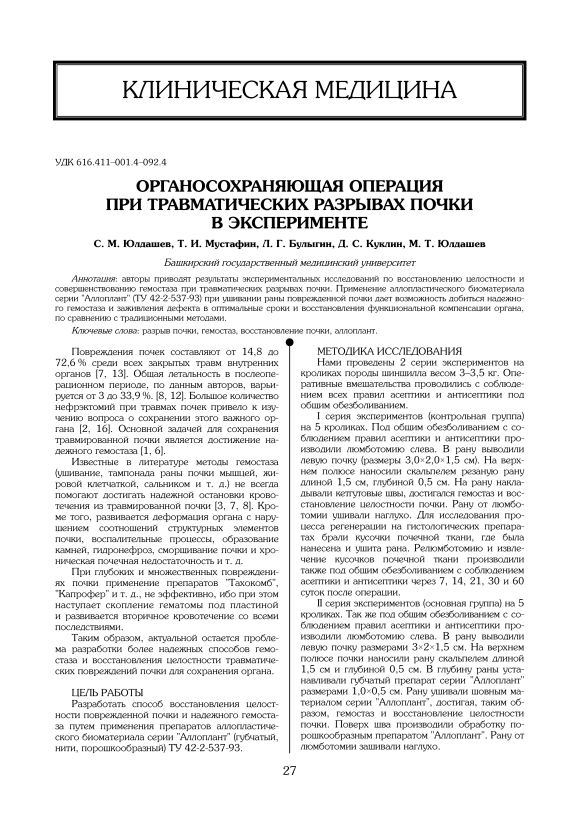 КЛИНИЧЕСКАЯ МЕДИЦИНА

УДК 616.411–001.4–092.4

ОРГАНОСОХРАНЯЮЩАЯ ОПЕРАЦИЯ ПРИ ТРАВМАТИЧЕСКИХ РАЗРЫВАХ ПОЧКИ В ЭКСПЕРИМЕНТЕ

С. М. Юлдашев, Т. И. Мустафин, Л. Г. Булыгин, Д. С. Куклин, М. Т. Юлдашев

Башкирский государственный медицинский университет

Аннотация: авторы приводят результаты экспериментальных исследований по восстановлению целостности и совершенствованию гемостаза при травматических разрывах почки. Применение аллопластического биоматериала серии "Аллоплант" (ТУ 42-2-537-93) при ушивании раны поврежденной почки дает возможность добиться надежного гемостаза и заживления дефекта в оптимальные сроки и восстановления функциональной компенсации органа, по сравнению с традиционными методами.

Ключевые слова: разрыв почки, гемостаз, восстановление почки, аллоплант.

Повреждения почек составляют от 14,8 до 72,6 % среди всех закрытых травм внутренних органов [7, 13]. Общая летальность в послеоперационном периоде, по данным авторов, варьируется от 3 до 33,9 %. [8, 12]. Большое количество нефрэктомий при травмах почек привело к изучению вопроса о сохранении этого важного органа [2, 16]. Основной задачей для сохранения травмированной почки является достижение надежного гемостаза [1, 6].

Известные в литературе методы гемостаза (ушивание, тампонада раны почки мышцей, жировой клетчаткой, сальником и т. д.) не всегда помогают достигать надежной остановки кровотечения из травмированной почки [3, 7, 8]. Кроме того, развивается деформация органа с нарушением соотношений структурных элементов почки, воспалительные процессы, образование камней, гидронефроз, сморщивание почки и хроническая почечная недостаточность и т. д.

При глубоких и множественных повреждениях почки применение препаратов "Тахокомб", "Капрофер" и т. д., не эффективно, ибо при этом наступает скопление гематомы под пластиной и развивается вторичное кровотечение со всеми последствиями.

Таким образом, актуальной остается проблема разработки более надежных способов гемостаза и восстановления целостности травматических повреждений почки для сохранения органа.

ЦЕЛЬ РАБОТЫ

Разработать способ восстановления целостности поврежденной почки и надежного гемостаза путем применения препаратов аллопластического биоматериала серии "Аллоплант" (губчатый, нити, порошкообразный) ТУ 42-2-537-93.

МЕТОДИКА ИССЛЕДОВАНИЯ

Нами проведены 2 серии экспериментов на кроликах породы шиншилла весом 3–3,5 кг. Оперативные вмешательства проводились с соблюдением всех правил асептики и антисептики под общим обезболиванием.

I серия экспериментов (контрольная группа) на 5 кроликах. Под общим обезболиванием с соблюдением правил асептики и антисептики производили люмботомию слева. В рану выводили левую почку (размеры 3,0×2,0×1,5 см). На верхнем полюсе наносили скальпелем резаную рану длиной 1,5 см, глубиной 0,5 см. На рану накладывали кетгутовые швы, достигался гемостаз и восстановление целостности почки. Рану от люмботомии ушивали наглухо. Для исследования процесса регенерации на гистологических препаратах брали кусочки почечной ткани, где была нанесена и ушита рана. Релюмботомию и извлечение кусочков почечной ткани производили также под общим обезболиванием с соблюдением асептики и антисептики через 7, 14, 21, 30 и 60 суток после операции.

II серия экспериментов (основная группа) на 5 кроликах. Так же под общим обезболиванием с соблюдением правил асептики и антисептики производили люмботомию слева. В рану выводили левую почку размерами 3×2×1,5 см. На верхнем полюсе почки наносили рану скальпелем длиной 1,5 см и глубиной 0,5 см. В глубину раны устанавливали губчатый препарат серии "Аллоплант" размерами 1,0×0,5 см. Рану ушивали шовным материалом серии "Аллоплант", достигая, таким образом, гемостаз и восстановление целостности почки. Поверх шва производили обработку порошкообразным препаратом "Аллоплант". Рану от люмботомии зашивали наглухо.

27